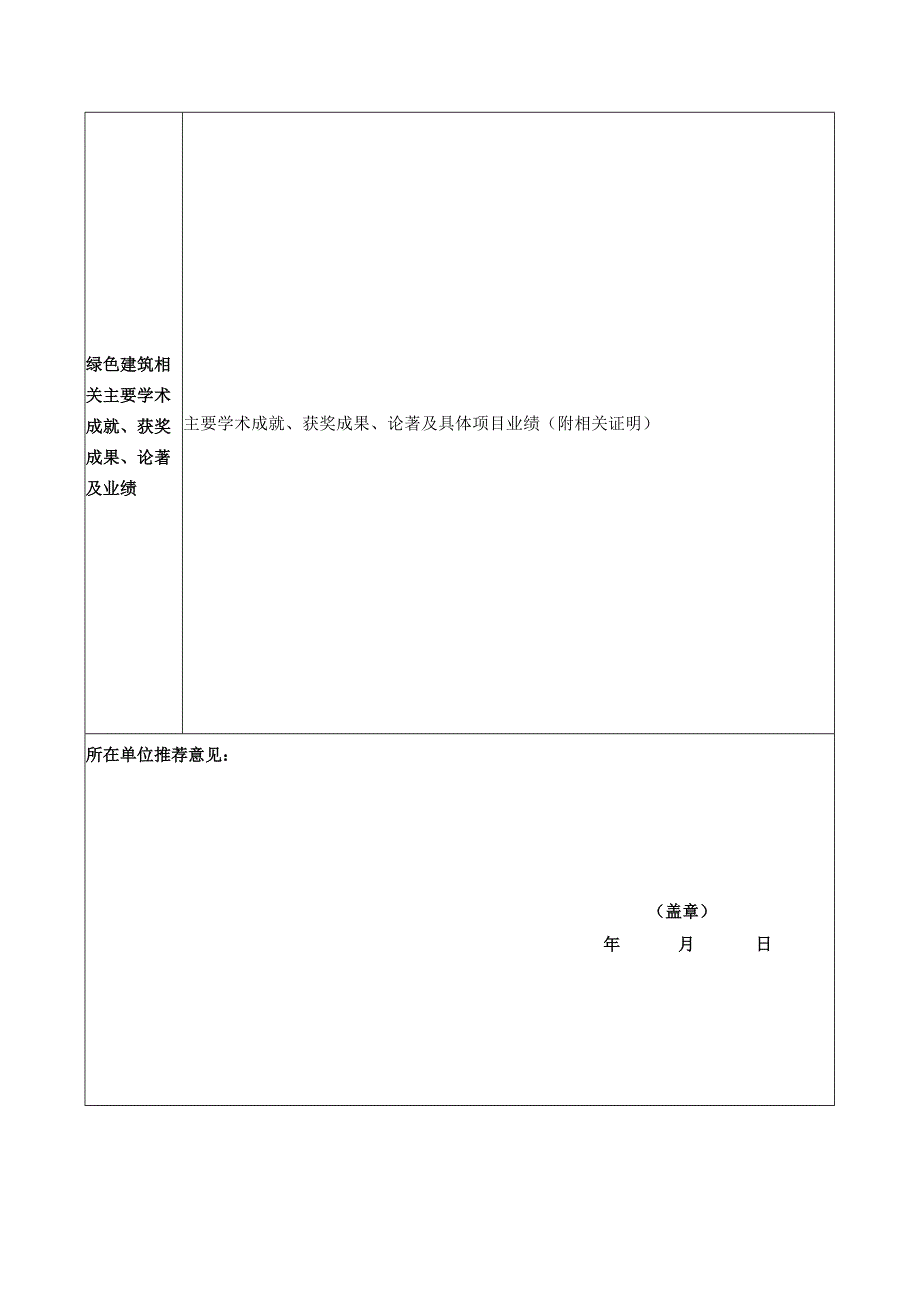 | 绿色建筑相关主要学术成就、获奖成果、论著及业绩 | 主要学术成就、获奖成果、论著及具体项目业绩（附相关证明） |
|---|---|

所在单位推荐意见：

（盖章）

年 月 日